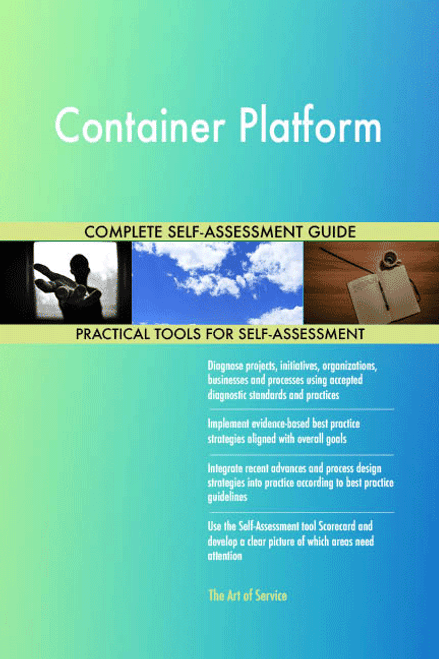 Container Platform

COMPLETE SELF-ASSESSMENT GUIDE

PRACTICAL TOOLS FOR SELF-ASSESSMENT

Diagnose projects, initiatives, organizations, businesses and processes using accepted diagnostic standards and practices

Implement evidence-based best practice strategies aligned with overall goals

Integrate recent advances and process design strategies into practice according to best practice guidelines

Use the Self-Assessment tool Scorecard and develop a clear picture of which areas need attention

The Art of Service